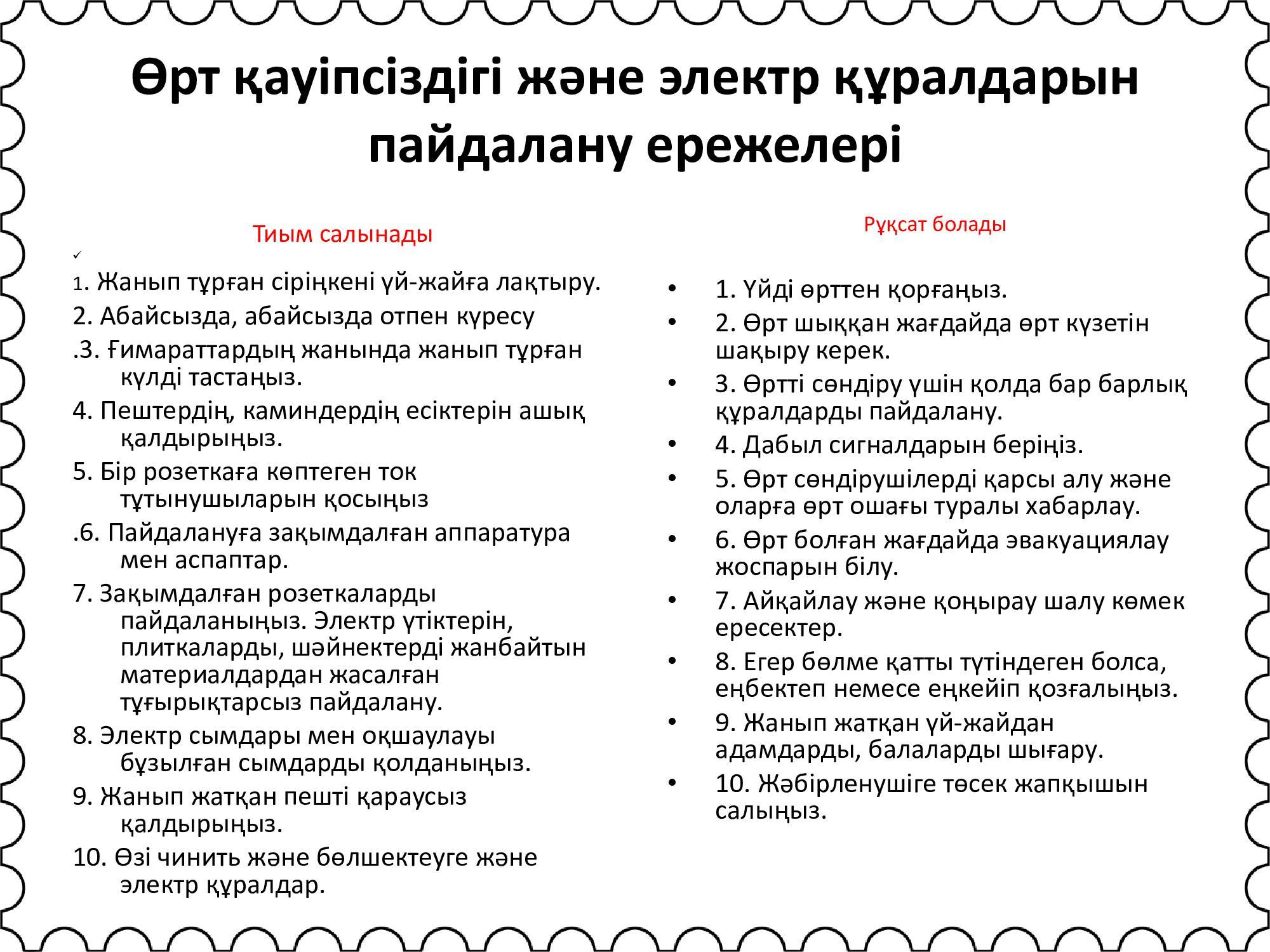 Өрт қауіпсіздігі және электр құралдарын пайдалану ережелері

Тиым салынады

✓

1. Жанып тұрған сіріңкені үй-жайға лақтыру.

2. Абайсызда, абайсызда отпен күресу

.3. Ғимараттардың жанында жанып тұрған күлді тастаңыз.

4. Пештердің, каминдердің есіктерін ашық қалдырыңыз.

5. Бір розеткаға көптеген ток тұтынушыларын қосыңыз

.6. Пайдалануға зақымдалған аппаратура мен аспаптар.

7. Зақымдалған розеткаларды пайдаланыңыз. Электр үтіктерін, плиткаларды, шәйнектерді жанбайтын материалдардан жасалған тұғырықтарсыз пайдалану.

8. Электр сымдары мен оқшаулауы бұзылған сымдарды қолданыңыз.

9. Жанып жатқан пешті қараусыз қалдырыңыз.

10. Өзі чинить және бөлшектеуге және электр құралдар.

Рұқсат болады

• 1. Үйді өрттен қорғаңыз.

• 2. Өрт шыққан жағдайда өрт күзетін шақыру керек.

• 3. Өртті сөндіру үшін қолда бар барлық құралдарды пайдалану.

• 4. Дабыл сигналдарын беріңіз.

• 5. Өрт сөндірушілерді қарсы алу және оларға өрт ошағы туралы хабарлау.

• 6. Өрт болған жағдайда эвакуациялау жоспарын білу.

• 7. Айқайлау және қоңырау шалу көмек ересектер.

• 8. Егер бөлме қатты түтіндеген болса, еңбектеп немесе еңкейіп қозғалыңыз.

• 9. Жанып жатқан үй-жайдан адамдарды, балаларды шығару.

• 10. Жәбірленушіге төсек жапқышын салыңыз.